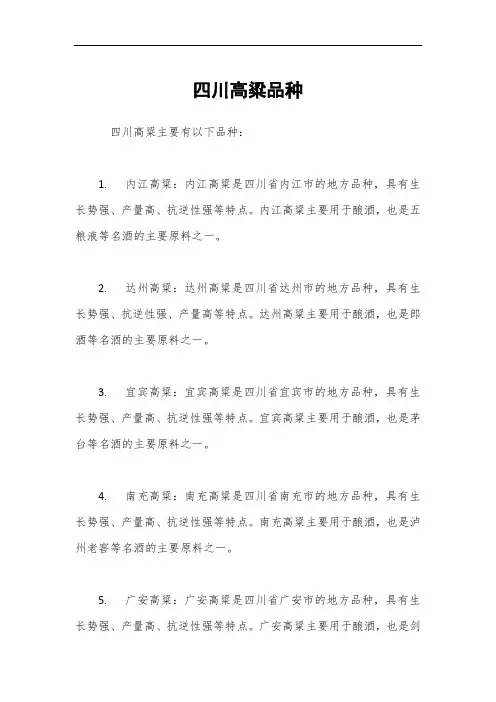 四川高粱品种

四川高粱主要有以下品种：

1. 内江高粱：内江高粱是四川省内江市的地方品种，具有生长势强、产量高、抗逆性强等特点。内江高粱主要用于酿酒，也是五粮液等名酒的主要原料之一。

2. 达州高粱：达州高粱是四川省达州市的地方品种，具有生长势强、抗逆性强、产量高等特点。达州高粱主要用于酿酒，也是郎酒等名酒的主要原料之一。

3. 宜宾高粱：宜宾高粱是四川省宜宾市的地方品种，具有生长势强、产量高、抗逆性强等特点。宜宾高粱主要用于酿酒，也是茅台等名酒的主要原料之一。

4. 南充高粱：南充高粱是四川省南充市的地方品种，具有生长势强、产量高、抗逆性强等特点。南充高粱主要用于酿酒，也是泸州老窖等名酒的主要原料之一。

5. 广安高粱：广安高粱是四川省广安市的地方品种，具有生长势强、产量高、抗逆性强等特点。广安高粱主要用于酿酒，也是剑